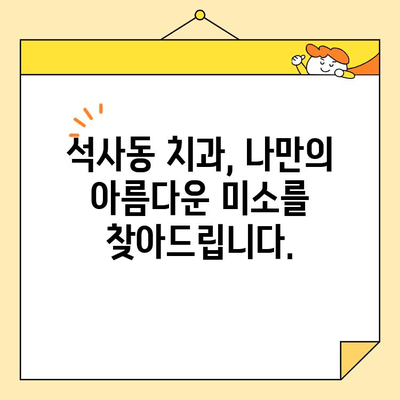 석사동 치과, 나만의 아름다운 미소를 찾아드립니다.